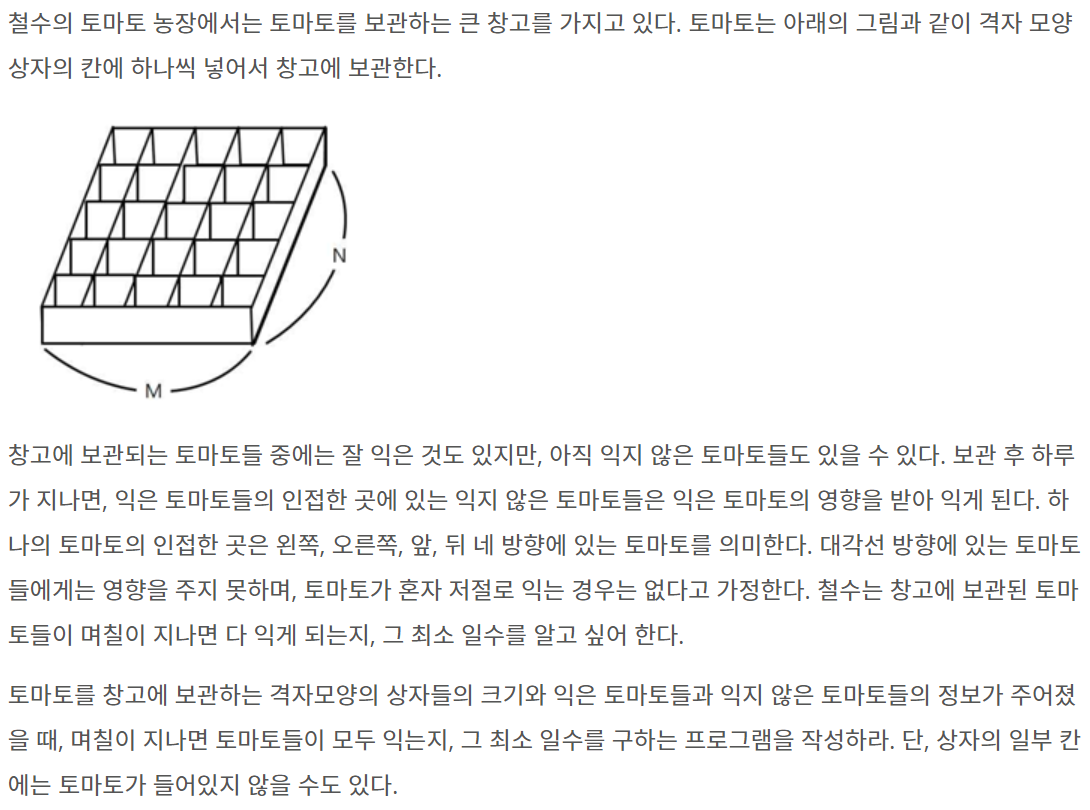 철수의 토마토 농장에서는 토마토를 보관하는 큰 창고를 가지고 있다. 토마토는 아래의 그림과 같이 격자 모양 상자의 칸에 하나씩 넣어서 창고에 보관한다.

N

M

창고에 보관되는 토마토들 중에는 잘 익은 것도 있지만, 아직 익지 않은 토마토들도 있을 수 있다. 보관 후 하루가 지나면, 익은 토마토들의 인접한 곳에 있는 익지 않은 토마토들은 익은 토마토의 영향을 받아 익게 된다. 하나의 토마토의 인접한 곳은 왼쪽, 오른쪽, 앞, 뒤 네 방향에 있는 토마토를 의미한다. 대각선 방향에 있는 토마토들에게는 영향을 주지 못하며, 토마토가 혼자 저절로 익는 경우는 없다고 가정한다. 철수는 창고에 보관된 토마토들이 며칠이 지나면 다 익게 되는지, 그 최소 일수를 알고 싶어 한다.

토마토를 창고에 보관하는 격자모양의 상자들의 크기와 익은 토마토들과 익지 않은 토마토들의 정보가 주어졌을 때, 며칠이 지나면 토마토들이 모두 익는지, 그 최소 일수를 구하는 프로그램을 작성하라. 단, 상자의 일부 칸에는 토마토가 들어있지 않을 수도 있다.